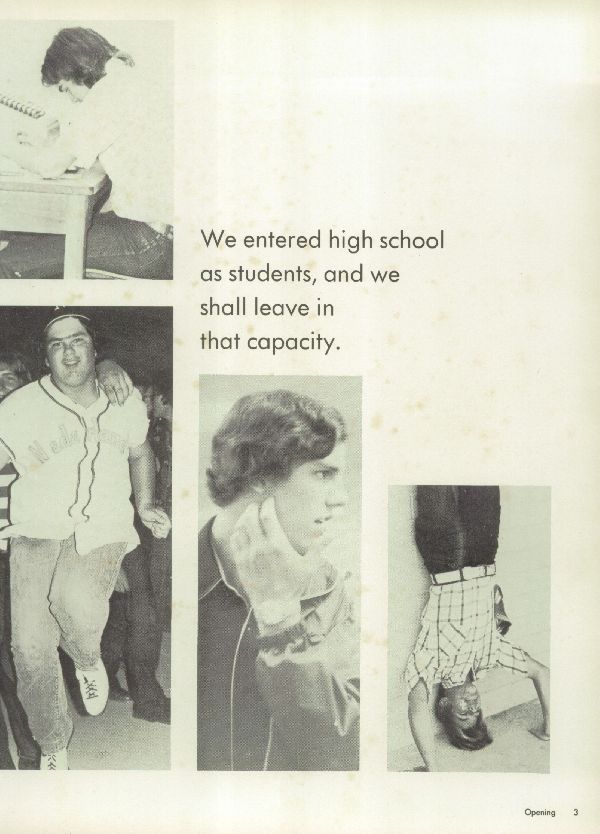 We entered high school as students, and we shall leave in that capacity.

Opening 3